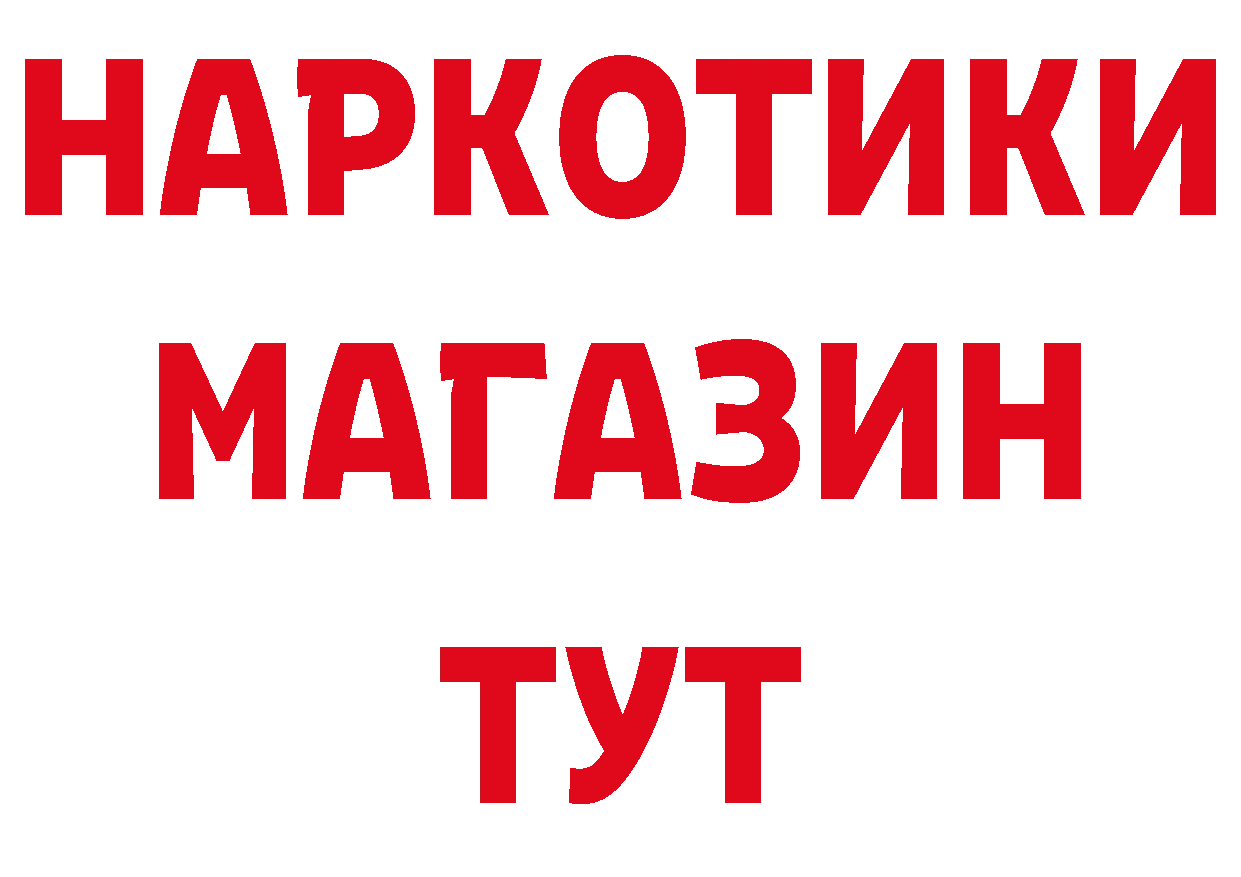 НАРКОТИКИ
МАГАЗИН
ТУТ